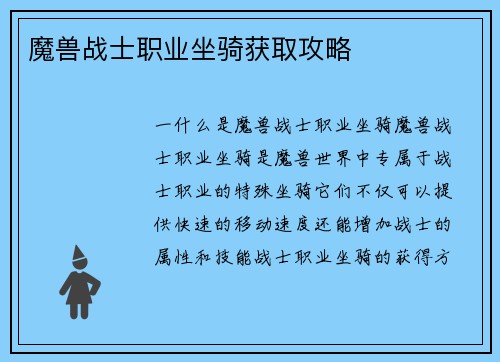 魔兽战士职业坐骑获取攻略

一什么是魔兽战士职业坐骑魔兽战士职业坐骑是魔兽世界中专属于战士职业的特殊坐骑它们不仅可以提供快速的移动速度还能增加战士的属性和技能战士职业坐骑的获得方